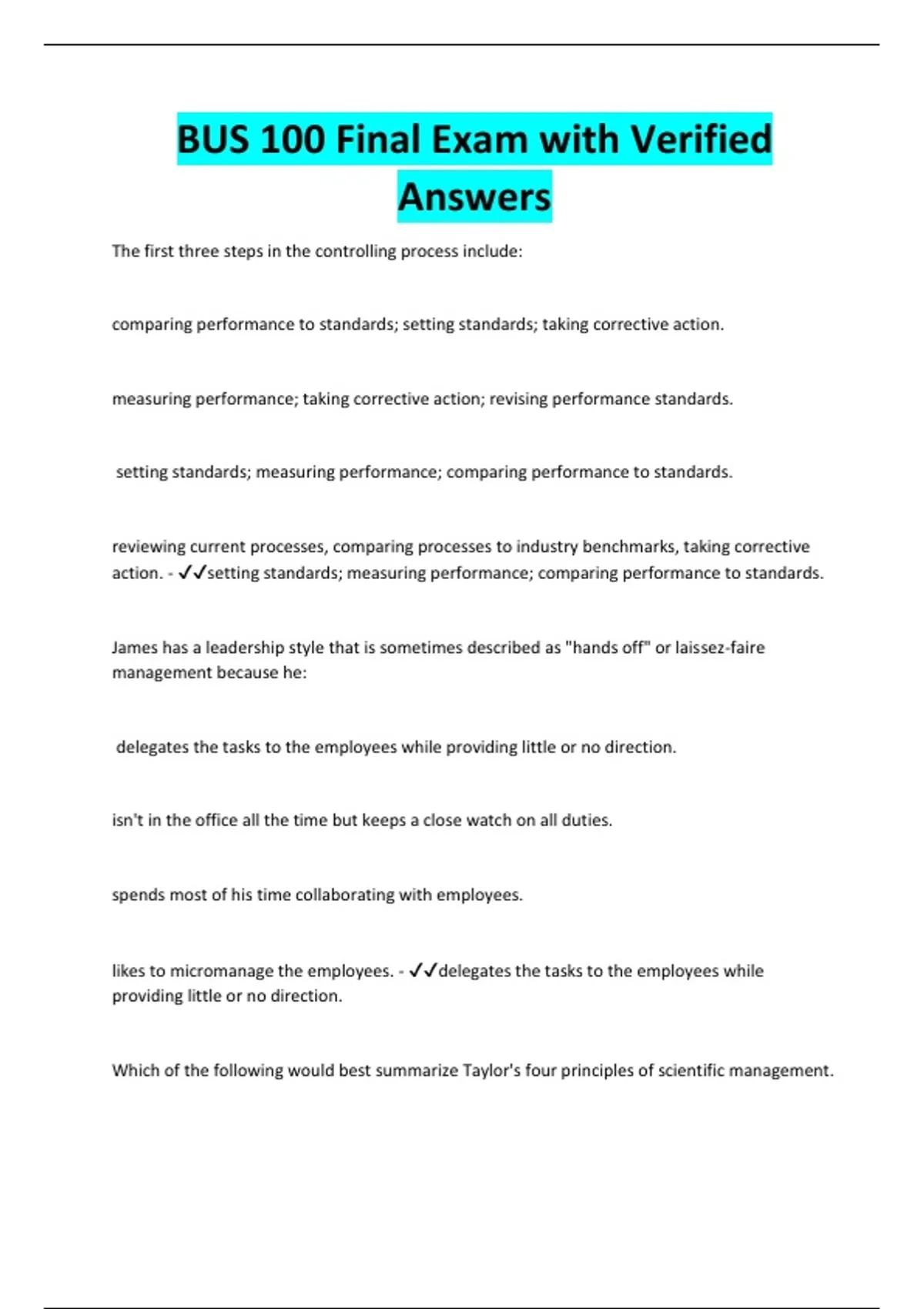 BUS 100 Final Exam with Verified Answers

The first three steps in the controlling process include:

comparing performance to standards; setting standards; taking corrective action.

measuring performance; taking corrective action; revising performance standards.

setting standards; measuring performance; comparing performance to standards.

reviewing current processes, comparing processes to industry benchmarks, taking corrective action. - ✓✓setting standards; measuring performance; comparing performance to standards.

James has a leadership style that is sometimes described as "hands off" or laissez-faire management because he:

delegates the tasks to the employees while providing little or no direction.

isn't in the office all the time but keeps a close watch on all duties.

spends most of his time collaborating with employees.

likes to micromanage the employees. - ✓✓delegates the tasks to the employees while providing little or no direction.

Which of the following would best summarize Taylor's four principles of scientific management.